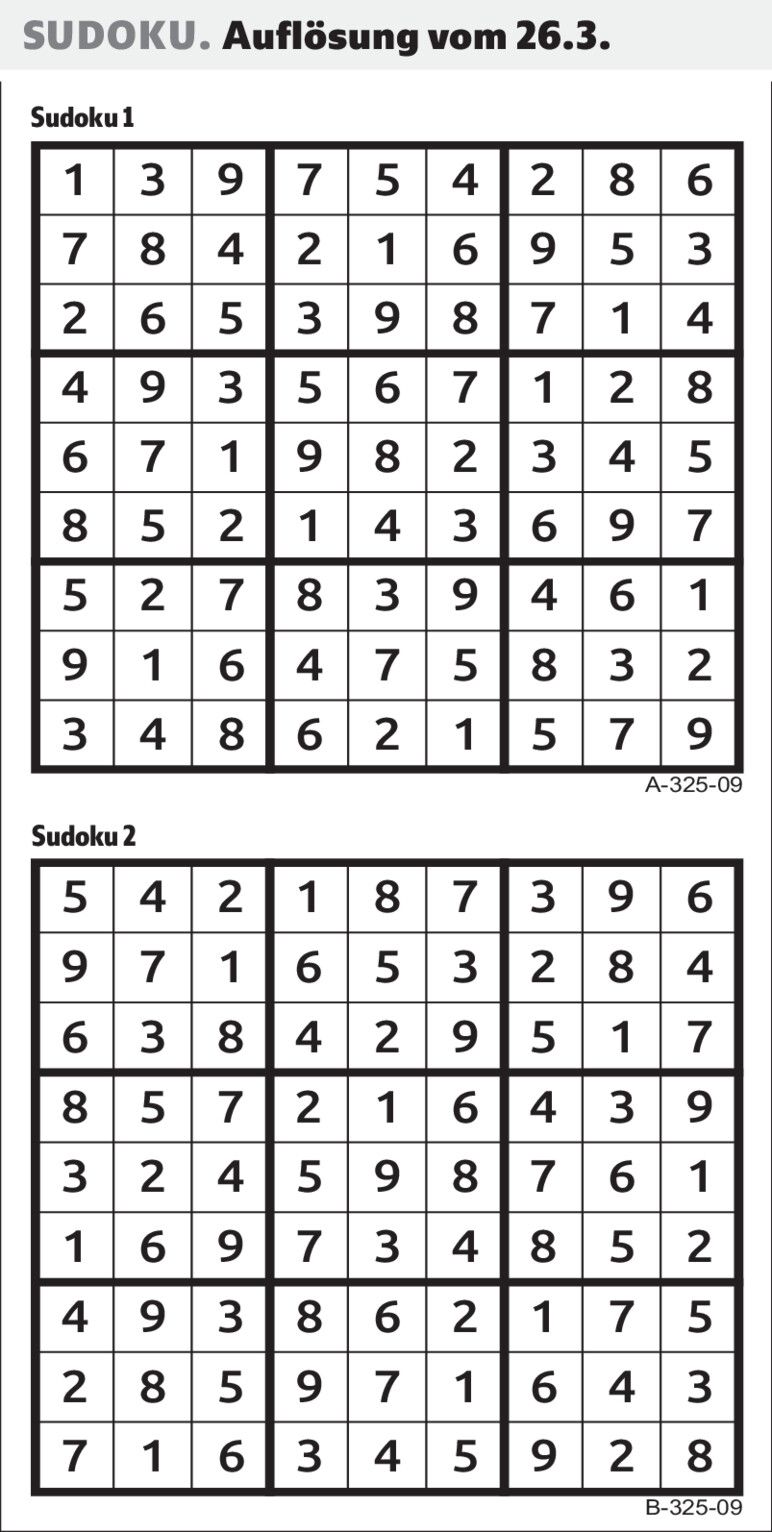 SUDOKU. Auflösung vom 26.3.

Sudoku 1

| | | | | | | | | |
|---|---|---|---|---|---|---|---|---|
| 1 | 3 | 9 | 7 | 5 | 4 | 2 | 8 | 6 |
| 7 | 8 | 4 | 2 | 1 | 6 | 9 | 5 | 3 |
| 2 | 6 | 5 | 3 | 9 | 8 | 7 | 1 | 4 |
| 4 | 9 | 3 | 5 | 6 | 7 | 1 | 2 | 8 |
| 6 | 7 | 1 | 9 | 8 | 2 | 3 | 4 | 5 |
| 8 | 5 | 2 | 1 | 4 | 3 | 6 | 9 | 7 |
| 5 | 2 | 7 | 8 | 3 | 9 | 4 | 6 | 1 |
| 9 | 1 | 6 | 4 | 7 | 5 | 8 | 3 | 2 |
| 3 | 4 | 8 | 6 | 2 | 1 | 5 | 7 | 9 |

A-325-09

Sudoku 2

| | | | | | | | | |
|---|---|---|---|---|---|---|---|---|
| 5 | 4 | 2 | 1 | 8 | 7 | 3 | 9 | 6 |
| 9 | 7 | 1 | 6 | 5 | 3 | 2 | 8 | 4 |
| 6 | 3 | 8 | 4 | 2 | 9 | 5 | 1 | 7 |
| 8 | 5 | 7 | 2 | 1 | 6 | 4 | 3 | 9 |
| 3 | 2 | 4 | 5 | 9 | 8 | 7 | 6 | 1 |
| 1 | 6 | 9 | 7 | 3 | 4 | 8 | 5 | 2 |
| 4 | 9 | 3 | 8 | 6 | 2 | 1 | 7 | 5 |
| 2 | 8 | 5 | 9 | 7 | 1 | 6 | 4 | 3 |
| 7 | 1 | 6 | 3 | 4 | 5 | 9 | 2 | 8 |

B-325-09